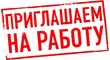 ПРИГЛАШАЕМ
НА РАБОТУ